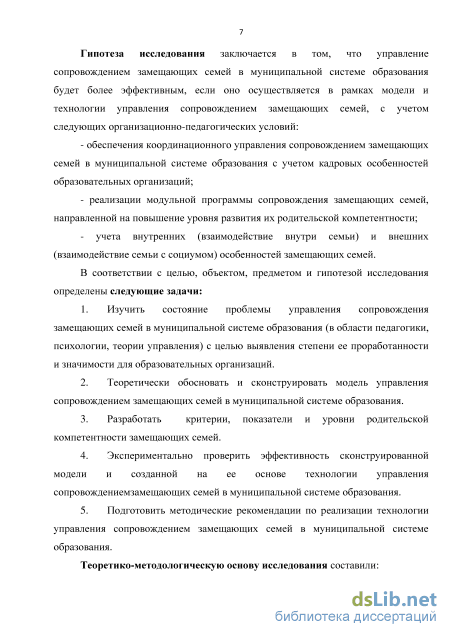 7

Гипотеза исследования заключается в том, что управление сопровождением замещающих семей в муниципальной системе образования будет более эффективным, если оно осуществляется в рамках модели и технологии управления сопровождением замещающих семей, с учетом следующих организационно-педагогических условий:

- обеспечения координационного управления сопровождением замещающих семей в муниципальной системе образования с учетом кадровых особенностей образовательных организаций;

- реализации модульной программы сопровождения замещающих семей, направленной на повышение уровня развития их родительской компетентности;

- учета внутренних (взаимодействие внутри семьи) и внешних (взаимодействие семьи с социумом) особенностей замещающих семей.

В соответствии с целью, объектом, предметом и гипотезой исследования определены следующие задачи:

1. Изучить состояние проблемы управления сопровождения замещающих семей в муниципальной системе образования (в области педагогики, психологии, теории управления) с целью выявления степени ее проработанности и значимости для образовательных организаций.

2. Теоретически обосновать и сконструировать модель управления сопровождением замещающих семей в муниципальной системе образования.

3. Разработать критерии, показатели и уровни родительской компетентности замещающих семей.

4. Экспериментально проверить эффективность сконструированной модели и созданной на ее основе технологии управления сопровождениемзамещающих семей в муниципальной системе образования.

5. Подготовить методические рекомендации по реализации технологии управления сопровождением замещающих семей в муниципальной системе образования.

Теоретико-методологическую основу исследования составили:

dsLib.net
библиотека диссертаций